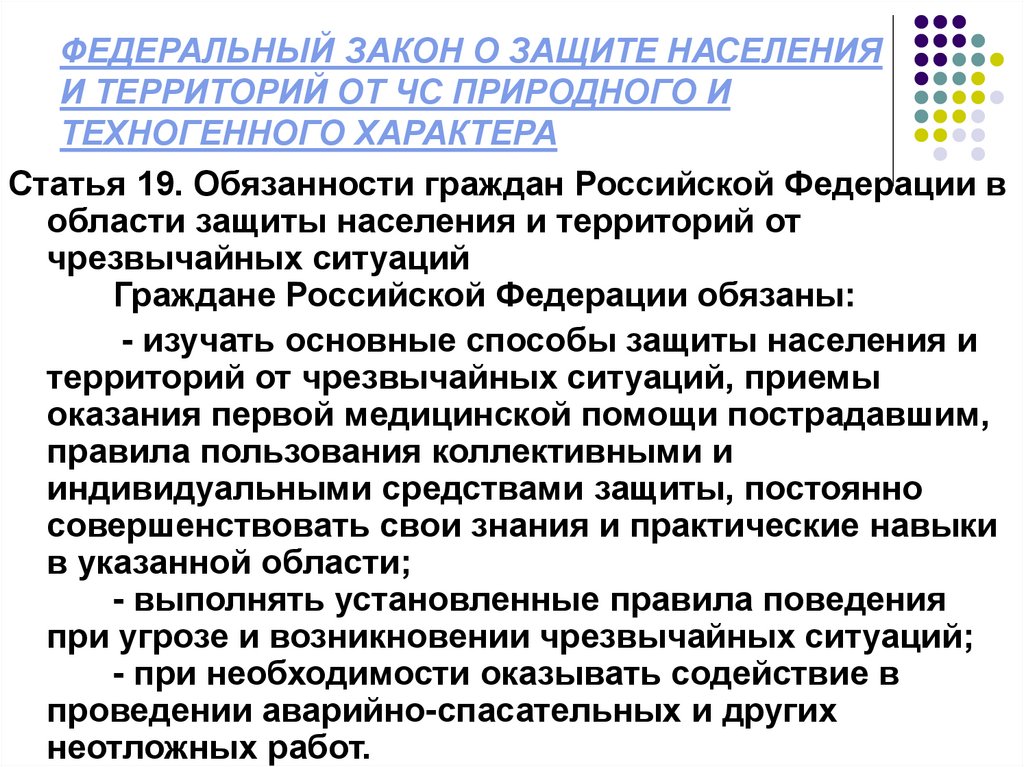 ФЕДЕРАЛЬНЫЙ ЗАКОН О ЗАЩИТЕ НАСЕЛЕНИЯ И ТЕРРИТОРИЙ ОТ ЧС ПРИРОДНОГО И ТЕХНОГЕННОГО ХАРАКТЕРА

Статья 19. Обязанности граждан Российской Федерации в области защиты населения и территорий от чрезвычайных ситуаций

Граждане Российской Федерации обязаны:

- изучать основные способы защиты населения и территорий от чрезвычайных ситуаций, приемы оказания первой медицинской помощи пострадавшим, правила пользования коллективными и индивидуальными средствами защиты, постоянно совершенствовать свои знания и практические навыки в указанной области;

- выполнять установленные правила поведения при угрозе и возникновении чрезвычайных ситуаций;

- при необходимости оказывать содействие в проведении аварийно-спасательных и других неотложных работ.